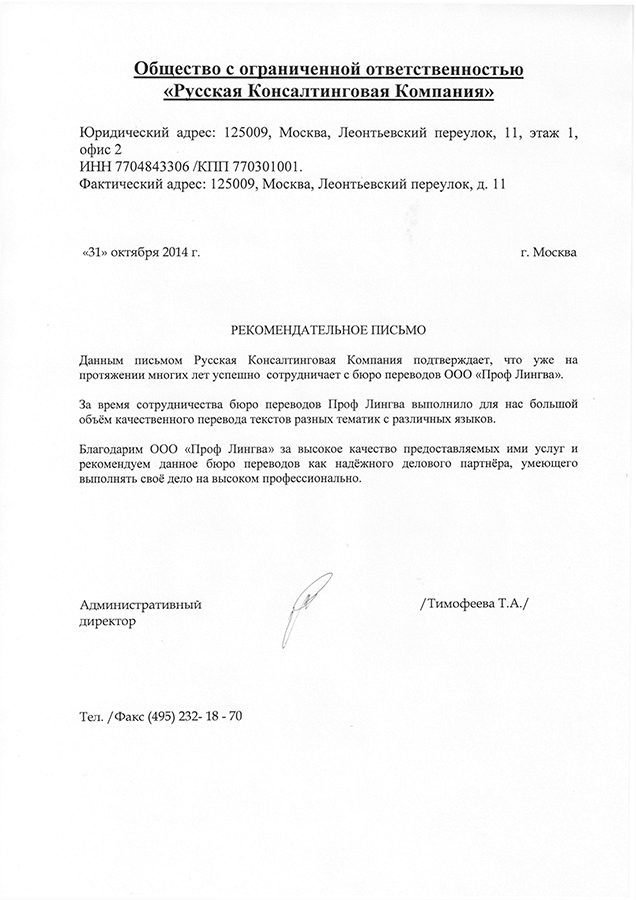 Общество с ограниченной ответственностью
«Русская Консалтинговая Компания»

Юридический адрес: 125009, Москва, Леонтьевский переулок, 11, этаж 1, офис 2
ИНН 7704843306 /КПП 770301001.
Фактический адрес: 125009, Москва, Леонтьевский переулок, д. 11

«31» октября 2014 г.

г. Москва

РЕКОМЕНДАТЕЛЬНОЕ ПИСЬМО

Данным письмом Русская Консалтинговая Компания подтверждает, что уже на протяжении многих лет успешно сотрудничает с бюро переводов ООО «Проф Лингва».

За время сотрудничества бюро переводов Проф Лингва выполнило для нас большой объём качественного перевода текстов разных тематик с различных языков.

Благодарим ООО «Проф Лингва» за высокое качество предоставляемых ими услуг и рекомендуем данное бюро переводов как надёжного делового партнёра, умеющего выполнять своё дело на высоком профессионально.

Административный директор

/Тимофеева Т.А./

Тел. /Факс (495) 232- 18 - 70